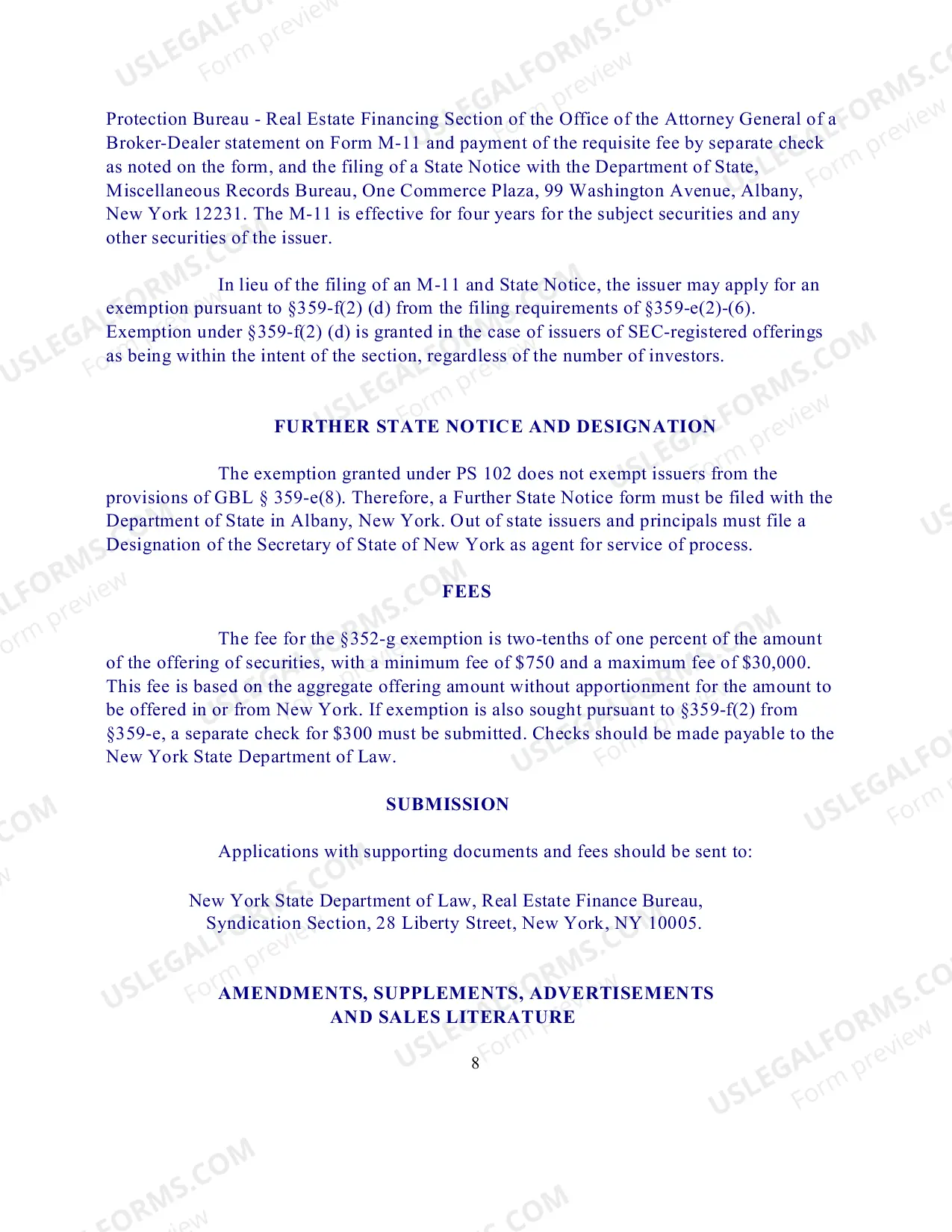 Protection Bureau - Real Estate Financing Section of the Office of the Attorney General of a Broker-Dealer statement on Form M-11 and payment of the requisite fee by separate check as noted on the form, and the filing of a State Notice with the Department of State, Miscellaneous Records Bureau, One Commerce Plaza, 99 Washington Avenue, Albany, New York 12231. The M-11 is effective for four years for the subject securities and any other securities of the issuer.

In lieu of the filing of an M-11 and State Notice, the issuer may apply for an exemption pursuant to §359-f(2) (d) from the filing requirements of §359-e(2)-(6). Exemption under §359-f(2) (d) is granted in the case of issuers of SEC-registered offerings as being within the intent of the section, regardless of the number of investors.

FURTHER STATE NOTICE AND DESIGNATION

The exemption granted under PS 102 does not exempt issuers from the provisions of GBL § 359-e(8). Therefore, a Further State Notice form must be filed with the Department of State in Albany, New York. Out of state issuers and principals must file a Designation of the Secretary of State of New York as agent for service of process.

FEES

The fee for the §352-g exemption is two-tenths of one percent of the amount of the offering of securities, with a minimum fee of $750 and a maximum fee of $30,000. This fee is based on the aggregate offering amount without apportionment for the amount to be offered in or from New York. If exemption is also sought pursuant to §359-f(2) from §359-e, a separate check for $300 must be submitted. Checks should be made payable to the New York State Department of Law.

SUBMISSION

Applications with supporting documents and fees should be sent to:

New York State Department of Law, Real Estate Finance Bureau,
Syndication Section, 28 Liberty Street, New York, NY 10005.

AMENDMENTS, SUPPLEMENTS, ADVERTISEMENTS
AND SALES LITERATURE

8

USLEGALFORMS.COM
Form preview